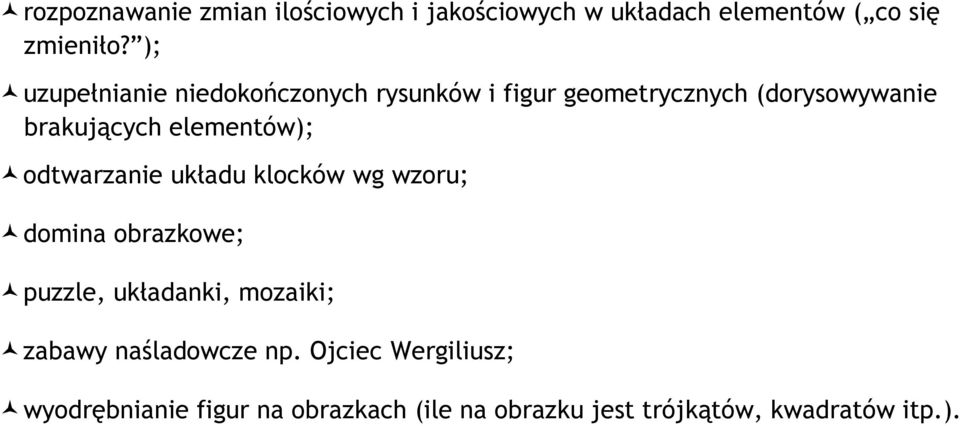 rozpoznawanie zmian ilościowych i jakościowych w układach elementów („co się zmieniło?”);

uzupełnianie niedokończonych rysunków i figur geometrycznych (dorysowywanie brakujących elementów);

odtwarzanie układu klocków wg wzoru;

domina obrazkowe;

puzzle, układanki, mozaiki;

zabawy naśladowcze np. Ojciec Wergiliusz;

wyodrębnianie figur na obrazkach (ile na obrazku jest trójkątów, kwadratów itp.).